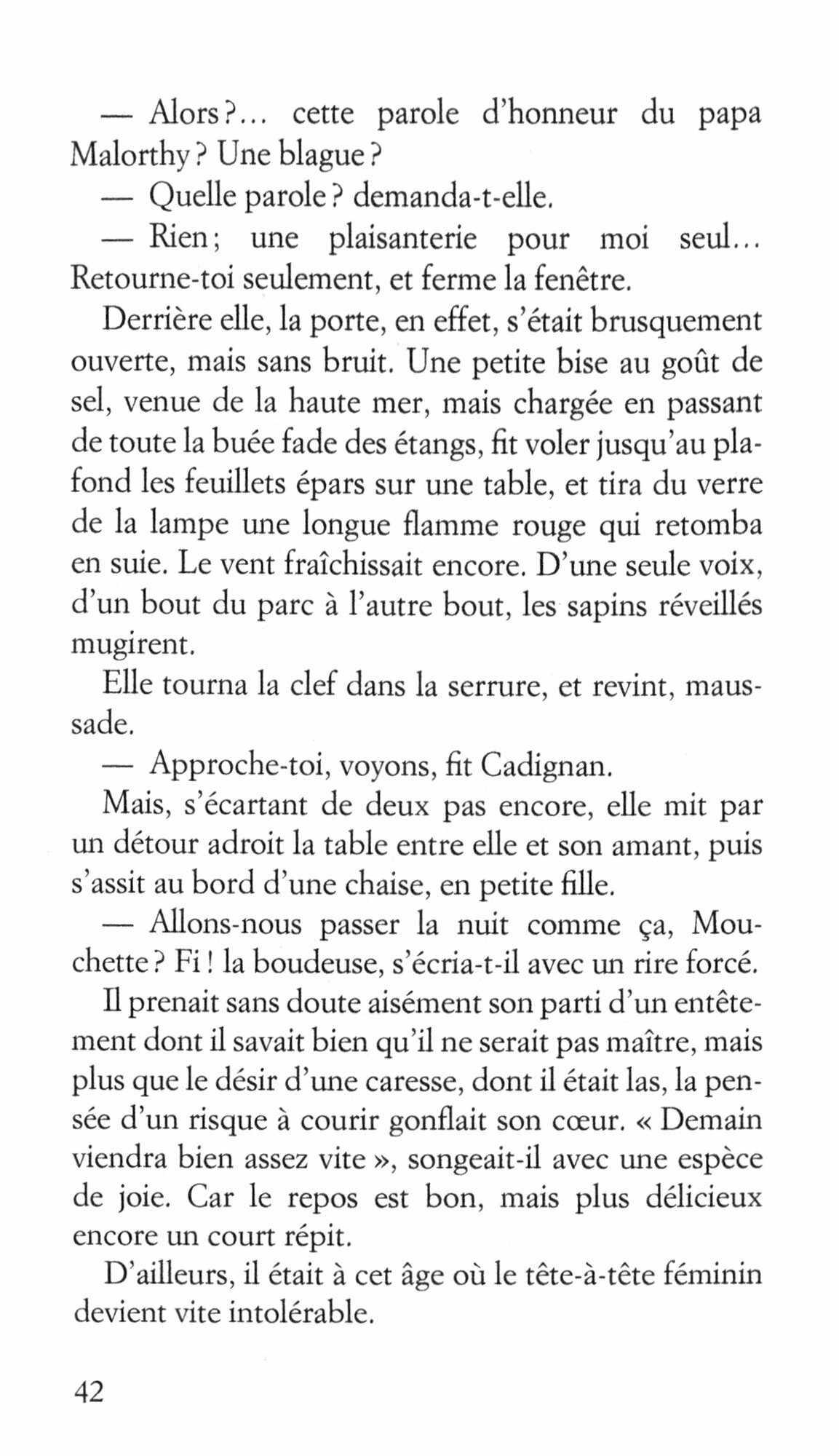 — Alors ?... cette parole d'honneur du papa Malorthy ? Une blague ?

— Quelle parole ? demanda-t-elle.

— Rien ; une plaisanterie pour moi seul... Retourne-toi seulement, et ferme la fenêtre.

Derrière elle, la porte, en effet, s'était brusquement ouverte, mais sans bruit. Une petite bise au goût de sel, venue de la haute mer, mais chargée en passant de toute la buée fade des étangs, fit voler jusqu'au plafond les feuillets épars sur une table, et tira du verre de la lampe une longue flamme rouge qui retomba en suie. Le vent fraîchissait encore. D'une seule voix, d'un bout du parc à l'autre bout, les sapins réveillés mugirent.

Elle tourna la clef dans la serrure, et revint, maussade.

— Approche-toi, voyons, fit Cadignan.

Mais, s'écartant de deux pas encore, elle mit par un détour adroit la table entre elle et son amant, puis s'assit au bord d'une chaise, en petite fille.

— Allons-nous passer la nuit comme ça, Mouchette ? Fi ! la boudeuse, s'écria-t-il avec un rire forcé.

Il prenait sans doute aisément son parti d'un entêtement dont il savait bien qu'il ne serait pas maître, mais plus que le désir d'une caresse, dont il était las, la pensée d'un risque à courir gonflait son cœur. « Demain viendra bien assez vite », songeait-il avec une espèce de joie. Car le repos est bon, mais plus délicieux encore un court répit.

D'ailleurs, il était à cet âge où le tête-à-tête féminin devient vite intolérable.

42